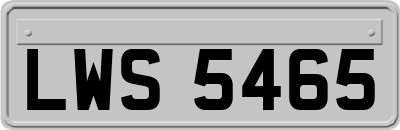 LWS 5465